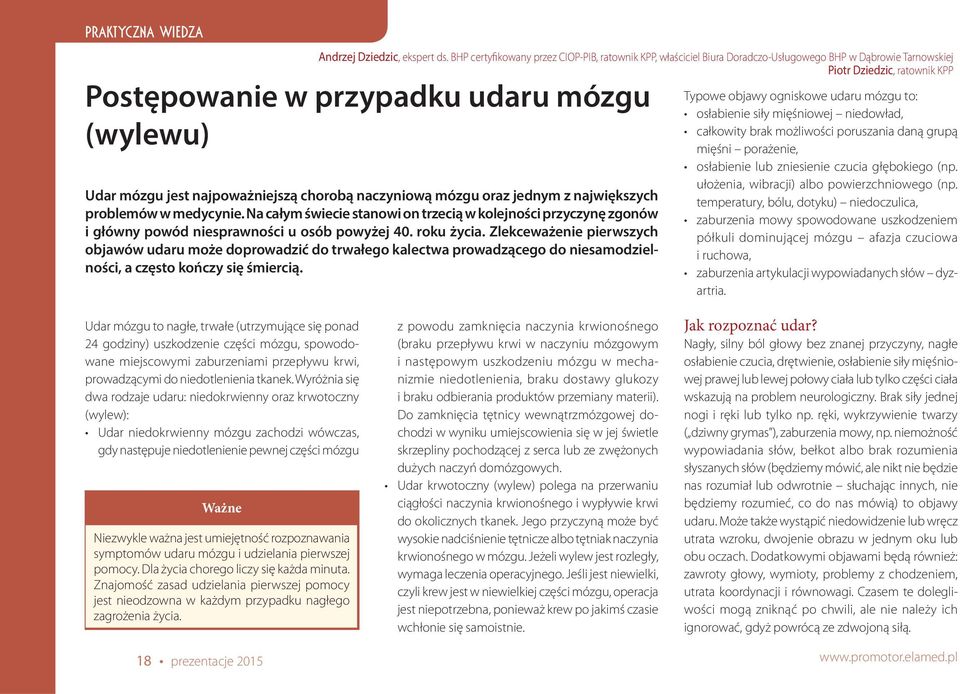 PRAKTYCZNA WIEDZA

Andrzej Dziedzic, ekspert ds. BHP certyfikowany przez CIOP-PIB, ratownik KPP, właściciel Biura Doradczo-Usługowego BHP w Dąbrowie Tarnowskiej
Piotr Dziedzic, ratownik KPP

Postępowanie w przypadku udaru mózgu (wylewu)

Udar mózgu jest najpoważniejszą chorobą naczyniową mózgu oraz jednym z największych problemów w medycynie. Na całym świecie stanowi on trzecią w kolejności przyczynę zgonów i główny powód niesprawności u osób powyżej 40. roku życia. Zlekceważenie pierwszych objawów udaru może doprowadzić do trwałego kalectwa prowadzącego do niesamodzielności, a często kończy się śmiercią.

Udar mózgu to nagłe, trwałe (utrzymujące się ponad 24 godziny) uszkodzenie części mózgu, spowodowane miejscowymi zaburzeniami przepływu krwi, prowadzącymi do niedotlenienia tkanek. Wyróżnia się dwa rodzaje udaru: niedokrwienny oraz krwotoczny (wylew):
• Udar niedokrwienny mózgu zachodzi wówczas, gdy następuje niedotlenienie pewnej części mózgu

Ważne

Niezwykle ważna jest umiejętność rozpoznawania symptomów udaru mózgu i udzielania pierwszej pomocy. Dla życia chorego liczy się każda minuta. Znajomość zasad udzielania pierwszej pomocy jest nieodzowna w każdym przypadku nagłego zagrożenia życia.

z powodu zamknięcia naczynia krwionośnego (braku przepływu krwi w naczyniu mózgowym i następowym uszkodzeniu mózgu w mechanizmie niedotlenienia, braku dostawy glukozy i braku odbierania produktów przemiany materii). Do zamknięcia tętnicy wewnątrzmózgowej dochodzi w wyniku umiejscowienia się w jej świetle skrzepliny pochodzącej z serca lub ze zwężonych dużych naczyń domózgowych.
• Udar krwotoczny (wylew) polega na przerwaniu ciągłości naczynia krwionośnego i wypływie krwi do okolicznych tkanek. Jego przyczyną może być wysokie nadciśnienie tętnicze albo tętniak naczynia krwionośnego w mózgu. Jeżeli wylew jest rozległy, wymaga leczenia operacyjnego. Jeśli jest niewielki, czyli krew jest w niewielkiej części mózgu, operacja jest niepotrzebna, ponieważ krew po jakimś czasie wchłonie się samoistnie.

Typowe objawy ogniskowe udaru mózgu to:
• osłabienie siły mięśniowej – niedowład,
• całkowity brak możliwości poruszania daną grupą mięśni – porażenie,
• osłabienie lub zniesienie czucia głębokiego (np. ułożenia, wibracji) albo powierzchniowego (np. temperatury, bólu, dotyku) – niedoczulica,
• zaburzenia mowy spowodowane uszkodzeniem półkuli dominującej mózgu – afazja czuciowa i ruchowa,
• zaburzenia artykulacji wypowiadanych słów – dyzartria.

Jak rozpoznać udar?
Nagły, silny ból głowy bez znanej przyczyny, nagłe osłabienie czucia, drętwienie, osłabienie siły mięśniowej prawej lub lewej połowy ciała lub tylko części ciała wskazują na problem neurologiczny. Brak siły jednej nogi i ręki lub tylko np. ręki, wykrzywienie twarzy („dziwny grymas"), zaburzenia mowy, np. niemożność wypowiadania słów, bełkot albo brak rozumienia słyszanych słów (będziemy mówić, ale nikt nie będzie nas rozumiał lub odwrotnie – słuchając innych, nie będziemy rozumieć, co do nas mówią) to objawy udaru. Może także wystąpić niedowidzenie lub wręcz utrata wzroku, dwojenie obrazu w jednym oku lub obu oczach. Dodatkowymi objawami będą również: zawroty głowy, wymioty, problemy z chodzeniem, utrata koordynacji i równowagi. Czasem te dolegliwości mogą zniknąć po chwili, ale nie należy ich ignorować, gdyż powrócą ze zdwojoną siłą.

18 • prezentacje 2015

www.promotor.elamed.pl